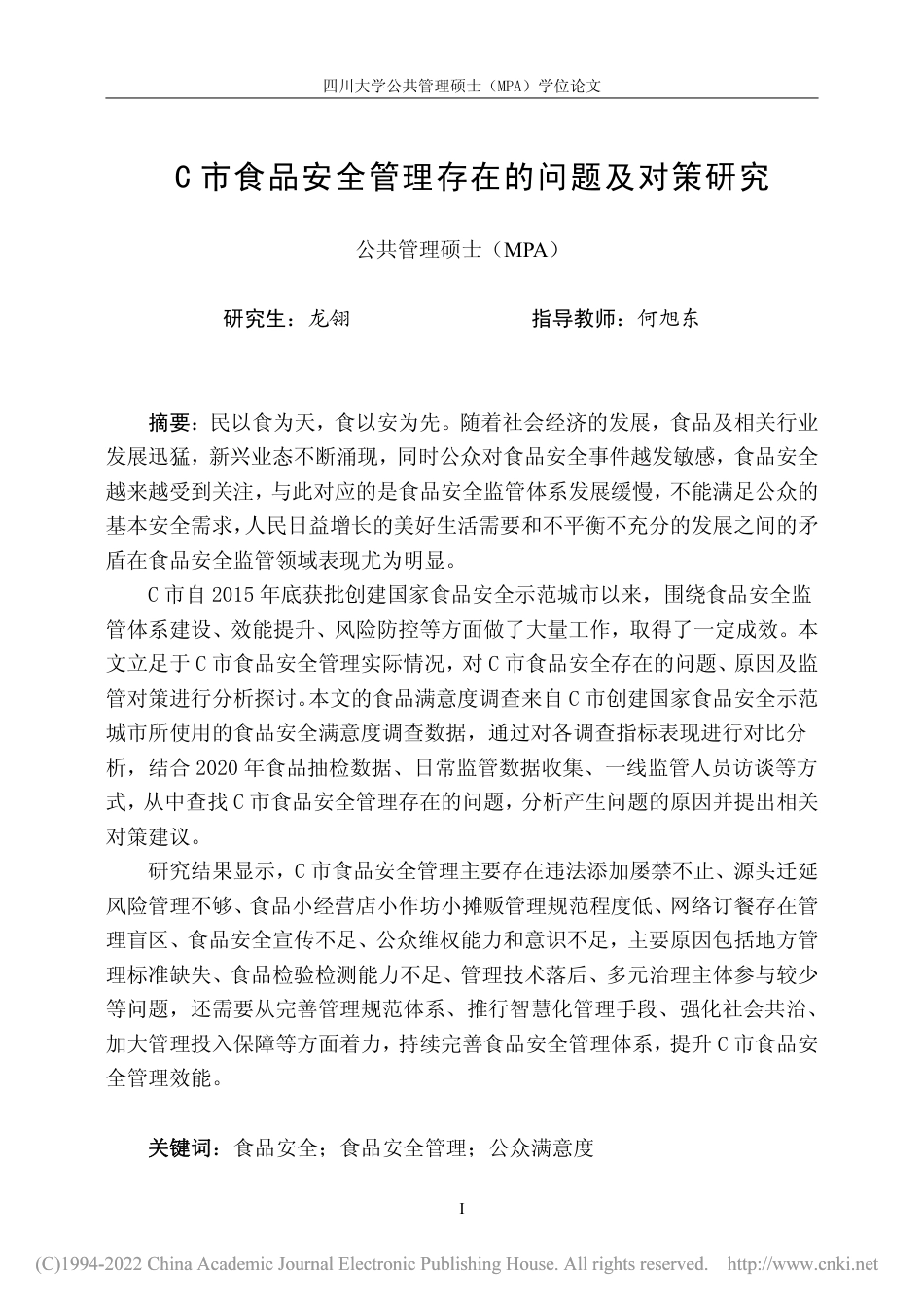 四川大学公共管理硕士（MPA）学位论文

C 市食品安全管理存在的问题及对策研究

公共管理硕士（MPA）

研究生：龙翎　　　　　　　　指导教师：何旭东

摘要：民以食为天，食以安为先。随着社会经济的发展，食品及相关行业发展迅猛，新兴业态不断涌现，同时公众对食品安全事件越发敏感，食品安全越来越受到关注，与此对应的是食品安全监管体系发展缓慢，不能满足公众的基本安全需求，人民日益增长的美好生活需要和不平衡不充分的发展之间的矛盾在食品安全监管领域表现尤为明显。

C 市自 2015 年底获批创建国家食品安全示范城市以来，围绕食品安全监管体系建设、效能提升、风险防控等方面做了大量工作，取得了一定成效。本文立足于 C 市食品安全管理实际情况，对 C 市食品安全存在的问题、原因及监管对策进行分析探讨。本文的食品满意度调查来自 C 市创建国家食品安全示范城市所使用的食品安全满意度调查数据，通过对各调查指标表现进行对比分析，结合 2020 年食品抽检数据、日常监管数据收集、一线监管人员访谈等方式，从中查找 C 市食品安全管理存在的问题，分析产生问题的原因并提出相关对策建议。

研究结果显示，C 市食品安全管理主要存在违法添加屡禁不止、源头迁延风险管理不够、食品小经营店小作坊小摊贩管理规范程度低、网络订餐存在管理盲区、食品安全宣传不足、公众维权能力和意识不足，主要原因包括地方管理标准缺失、食品检验检测能力不足、管理技术落后、多元治理主体参与较少等问题，还需要从完善管理规范体系、推行智慧化管理手段、强化社会共治、加大管理投入保障等方面着力，持续完善食品安全管理体系，提升 C 市食品安全管理效能。

关键词：食品安全；食品安全管理；公众满意度

I

(C)1994-2022 China Academic Journal Electronic Publishing House. All rights reserved. http://www.cnki.net